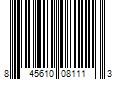 8 45610 08111 3